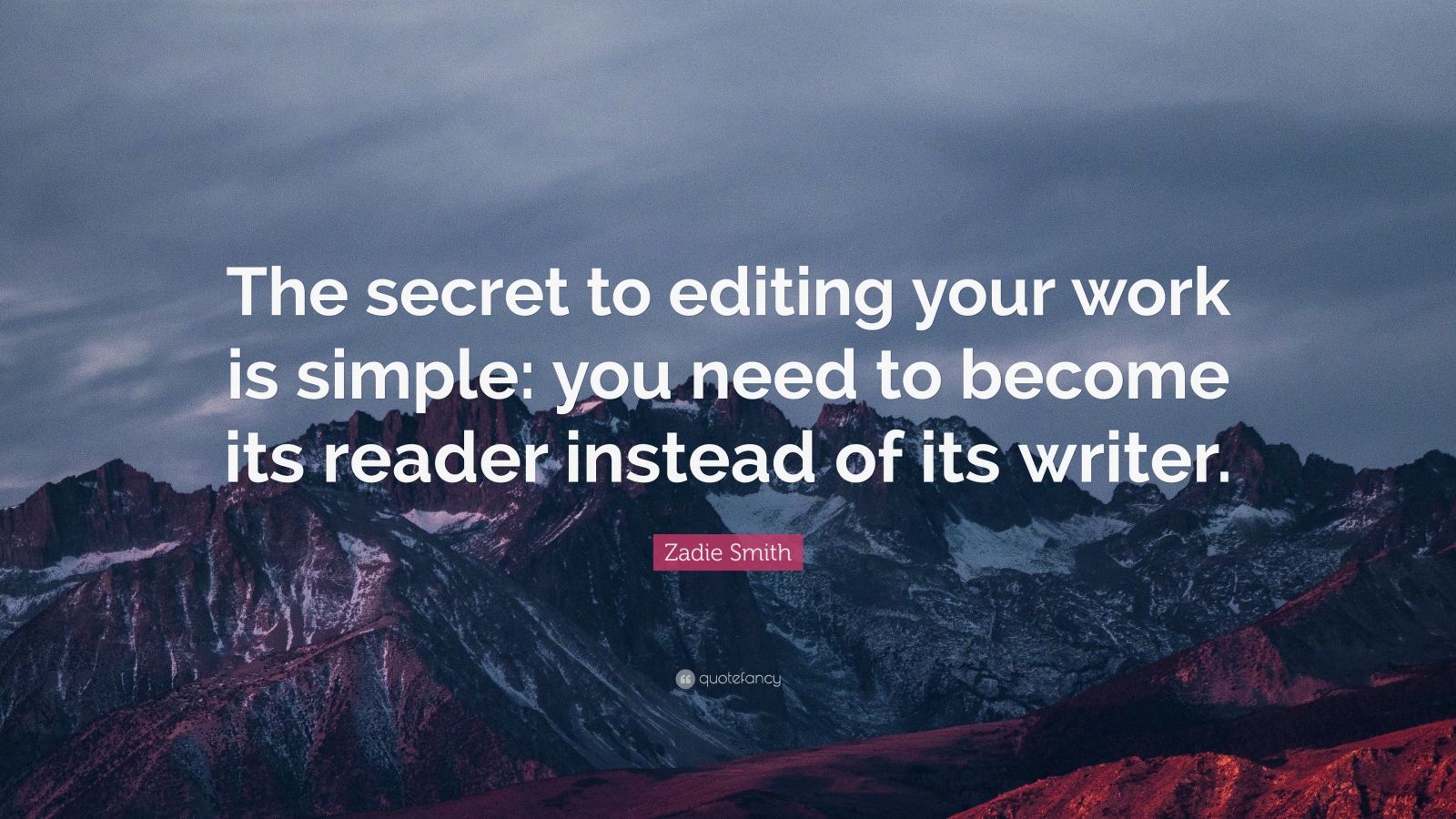 The secret to editing your work is simple: you need to become its reader instead of its writer.

Zadie Smith

quotefancy